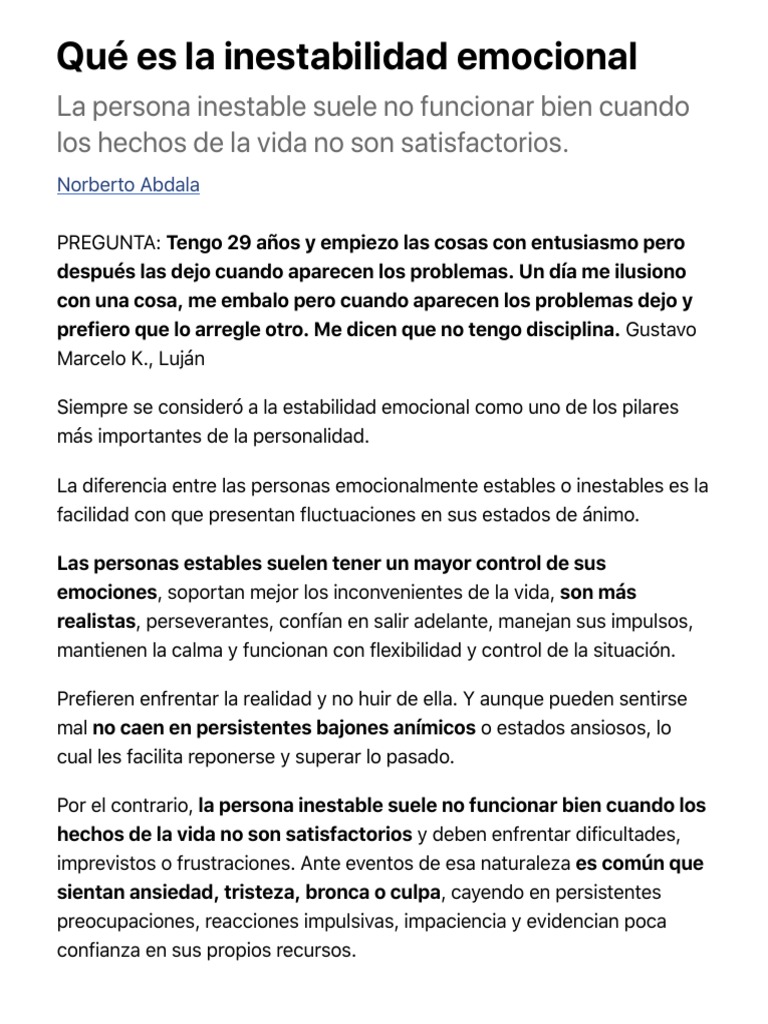 Qué es la inestabilidad emocional

La persona inestable suele no funcionar bien cuando los hechos de la vida no son satisfactorios.

Norberto Abdala

PREGUNTA: Tengo 29 años y empiezo las cosas con entusiasmo pero después las dejo cuando aparecen los problemas. Un día me ilusiono con una cosa, me embalo pero cuando aparecen los problemas dejo y prefiero que lo arregle otro. Me dicen que no tengo disciplina. Gustavo Marcelo K., Luján

Siempre se consideró a la estabilidad emocional como uno de los pilares más importantes de la personalidad.

La diferencia entre las personas emocionalmente estables o inestables es la facilidad con que presentan fluctuaciones en sus estados de ánimo.

Las personas estables suelen tener un mayor control de sus emociones, soportan mejor los inconvenientes de la vida, son más realistas, perseverantes, confían en salir adelante, manejan sus impulsos, mantienen la calma y funcionan con flexibilidad y control de la situación.

Prefieren enfrentar la realidad y no huir de ella. Y aunque pueden sentirse mal no caen en persistentes bajones anímicos o estados ansiosos, lo cual les facilita reponerse y superar lo pasado.

Por el contrario, la persona inestable suele no funcionar bien cuando los hechos de la vida no son satisfactorios y deben enfrentar dificultades, imprevistos o frustraciones. Ante eventos de esa naturaleza es común que sientan ansiedad, tristeza, bronca o culpa, cayendo en persistentes preocupaciones, reacciones impulsivas, impaciencia y evidencian poca confianza en sus propios recursos.